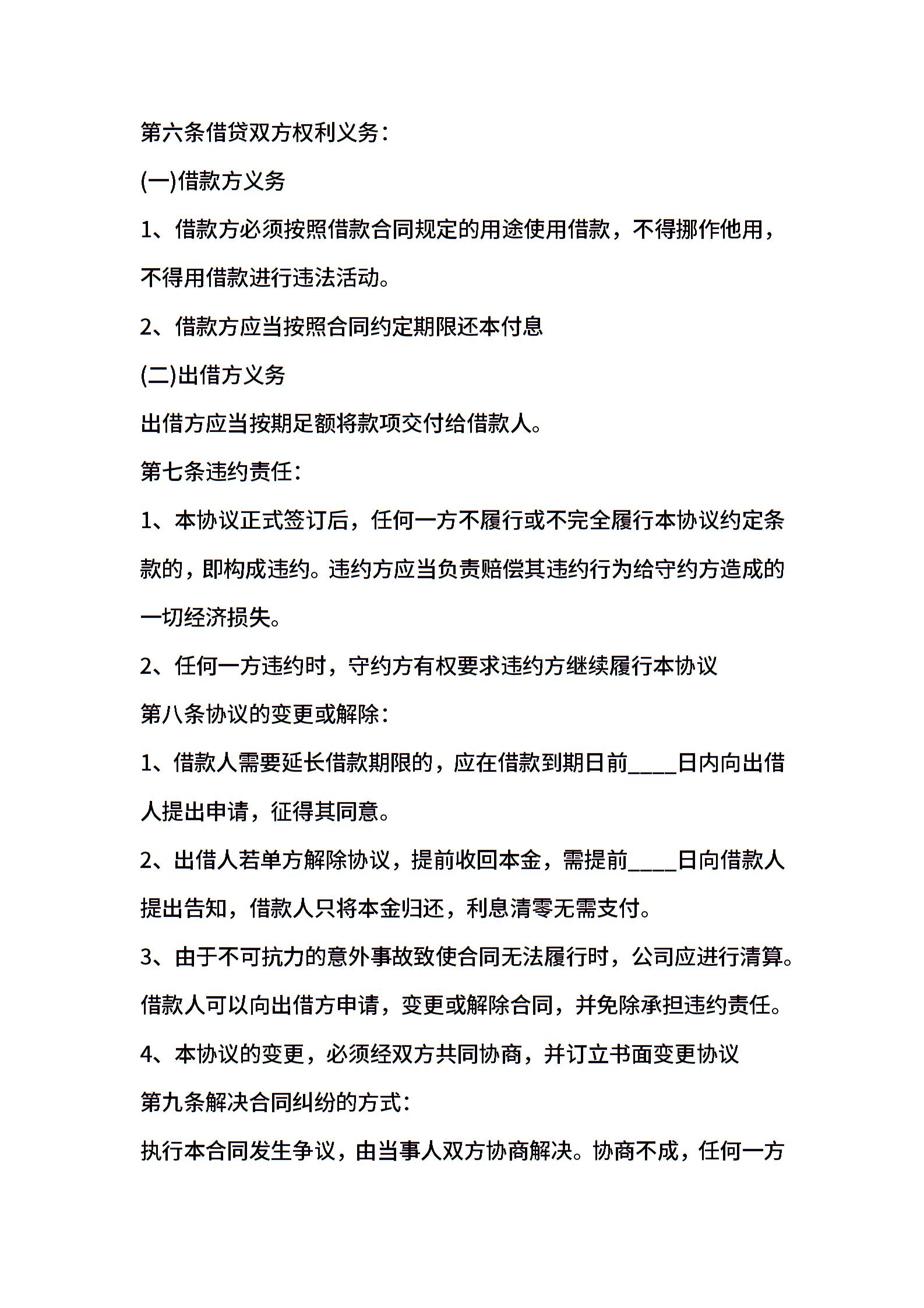 第六条借贷双方权利义务：

(一)借款方义务

1、借款方必须按照借款合同规定的用途使用借款，不得挪作他用，不得用借款进行违法活动。

2、借款方应当按照合同约定期限还本付息

(二)出借方义务

出借方应当按期足额将款项交付给借款人。

第七条违约责任：

1、本协议正式签订后，任何一方不履行或不完全履行本协议约定条款的，即构成违约。违约方应当负责赔偿其违约行为给守约方造成的一切经济损失。

2、任何一方违约时，守约方有权要求违约方继续履行本协议

第八条协议的变更或解除：

1、借款人需要延长借款期限的，应在借款到期日前____日内向出借人提出申请，征得其同意。

2、出借人若单方解除协议，提前收回本金，需提前____日向借款人提出告知，借款人只将本金归还，利息清零无需支付。

3、由于不可抗力的意外事故致使合同无法履行时，公司应进行清算。借款人可以向出借方申请，变更或解除合同，并免除承担违约责任。

4、本协议的变更，必须经双方共同协商，并订立书面变更协议

第九条解决合同纠纷的方式：

执行本合同发生争议，由当事人双方协商解决。协商不成，任何一方